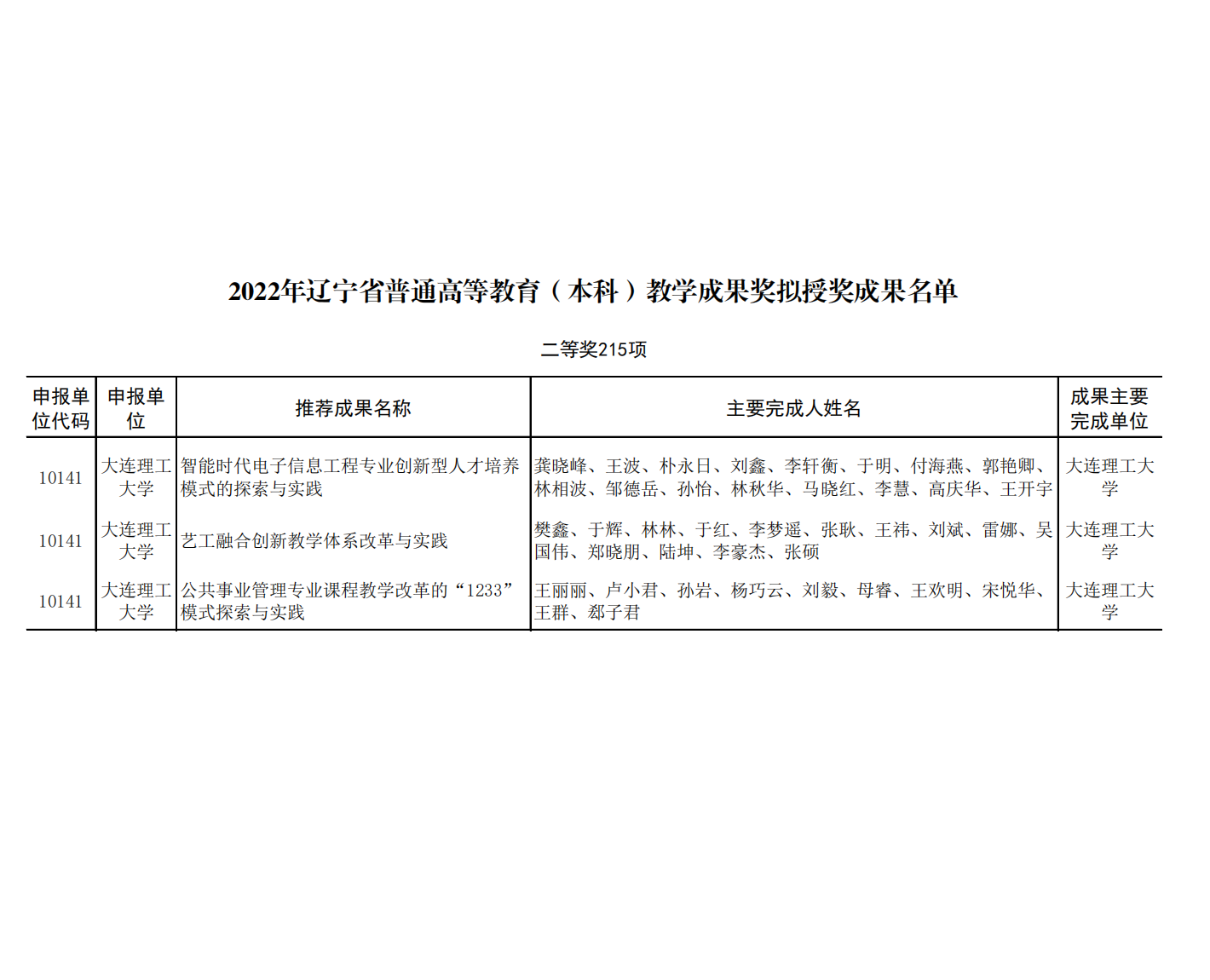 2022年辽宁省普通高等教育（本科）教学成果奖拟授奖成果名单

二等奖215项

| 申报单位代码 | 申报单位 | 推荐成果名称 | 主要完成人姓名 | 成果主要完成单位 |
|---|---|---|---|---|
| 10141 | 大连理工大学 | 智能时代电子信息工程专业创新型人才培养模式的探索与实践 | 龚晓峰、王波、朴永日、刘鑫、李轩衡、于明、付海燕、郭艳卿、林相波、邹德岳、孙怡、林秋华、马晓红、李慧、高庆华、王开宇 | 大连理工大学 |
| 10141 | 大连理工大学 | 艺工融合创新教学体系改革与实践 | 樊鑫、于辉、林林、于红、李梦遥、张耿、王祎、刘斌、雷娜、吴国伟、郑晓朋、陆坤、李豪杰、张硕 | 大连理工大学 |
| 10141 | 大连理工大学 | 公共事业管理专业课程教学改革的“1233”模式探索与实践 | 王丽丽、卢小君、孙岩、杨巧云、刘毅、母睿、王欢明、宋悦华、王群、郄子君 | 大连理工大学 |